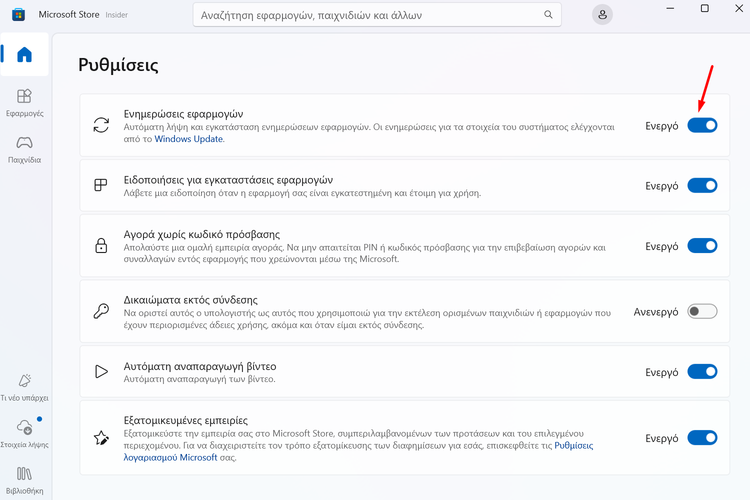 Microsoft Store Insider

Αναζήτηση εφαρμογών, παιχνιδιών και άλλων

Εφαρμογές

Παιχνίδια

Τι νέο υπάρχει

Στοιχεία λήψης

Βιβλιοθήκη

Ρυθμίσεις

Ενημερώσεις εφαρμογών
Αυτόματη λήψη και εγκατάσταση ενημερώσεων εφαρμογών. Οι ενημερώσεις για τα στοιχεία του συστήματος ελέγχονται από το Windows Update.
Ενεργό

Ειδοποιήσεις για εγκαταστάσεις εφαρμογών
Λάβετε μια ειδοποίηση όταν η εφαρμογή σας είναι εγκατεστημένη και έτοιμη για χρήση.
Ενεργό

Αγορά χωρίς κωδικό πρόσβασης
Απολαύστε μια ομαλή εμπειρία αγοράς. Να μην απαιτείται PIN ή κωδικός πρόσβασης για την επιβεβαίωση αγορών και συναλλαγών εντός εφαρμογής που χρεώνονται μέσω της Microsoft.
Ενεργό

Δικαιώματα εκτός σύνδεσης
Να οριστεί αυτός ο υπολογιστής ως αυτός που χρησιμοποιώ για την εκτέλεση ορισμένων παιχνιδιών ή εφαρμογών που έχουν περιορισμένες άδειες χρήσης, ακόμα και όταν είμαι εκτός σύνδεσης.
Ανενεργό

Αυτόματη αναπαραγωγή βίντεο
Αυτόματη αναπαραγωγή των βίντεο.
Ενεργό

Εξατομικευμένες εμπειρίες
Εξατομικεύστε την εμπειρία σας στο Microsoft Store, συμπεριλαμβανομένων των προτάσεων και του επιλεγμένου περιεχομένου. Για να διαχειριστείτε τον τρόπο εξατομίκευσης των διαφημίσεων για εσάς, επισκεφθείτε τις Ρυθμίσεις λογαριασμού Microsoft σας.
Ενεργό